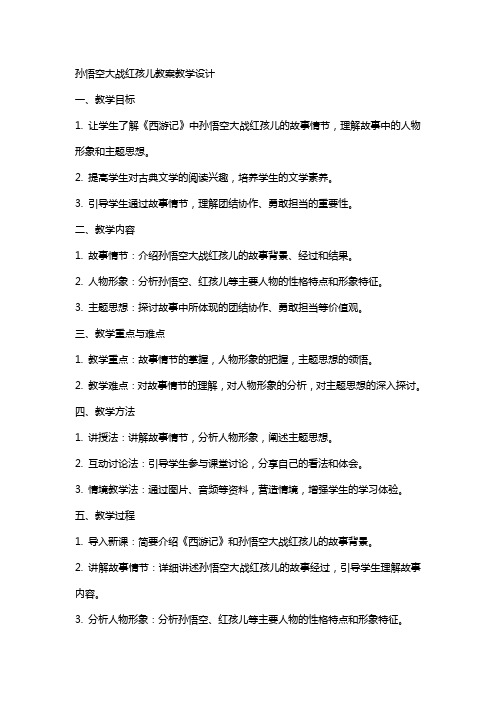 孙悟空大战红孩儿教案教学设计

一、教学目标

1. 让学生了解《西游记》中孙悟空大战红孩儿的故事情节，理解故事中的人物形象和主题思想。

2. 提高学生对古典文学的阅读兴趣，培养学生的文学素养。

3. 引导学生通过故事情节，理解团结协作、勇敢担当的重要性。

二、教学内容

1. 故事情节：介绍孙悟空大战红孩儿的故事背景、经过和结果。

2. 人物形象：分析孙悟空、红孩儿等主要人物的性格特点和形象特征。

3. 主题思想：探讨故事中所体现的团结协作、勇敢担当等价值观。

三、教学重点与难点

1. 教学重点：故事情节的掌握，人物形象的把握，主题思想的领悟。

2. 教学难点：对故事情节的理解，对人物形象的分析，对主题思想的深入探讨。

四、教学方法

1. 讲授法：讲解故事情节，分析人物形象，阐述主题思想。

2. 互动讨论法：引导学生参与课堂讨论，分享自己的看法和体会。

3. 情境教学法：通过图片、音频等资料，营造情境，增强学生的学习体验。

五、教学过程

1. 导入新课：简要介绍《西游记》和孙悟空大战红孩儿的故事背景。

2. 讲解故事情节：详细讲述孙悟空大战红孩儿的故事经过，引导学生理解故事内容。

3. 分析人物形象：分析孙悟空、红孩儿等主要人物的性格特点和形象特征。